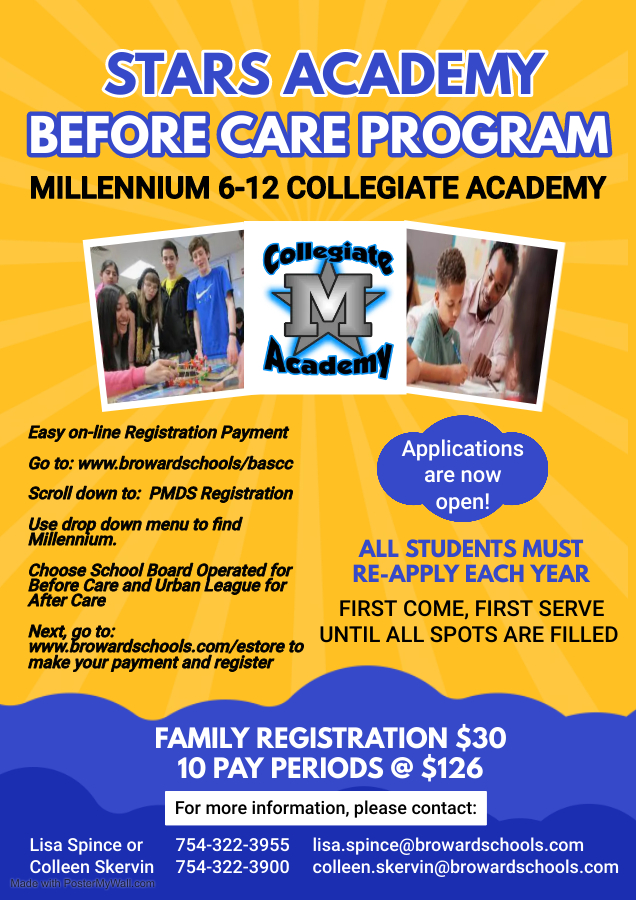 STARS ACADEMY
BEFORE CARE PROGRAM
MILLENNIUM 6-12 COLLEGIATE ACADEMY

Collegiate
M
Academy

Easy on-line Registration Payment

Go to: www.browardschools/bascc

Scroll down to: PMDS Registration

Use drop down menu to find Millennium.

Choose School Board Operated for Before Care and Urban League for After Care

Next, go to: www.browardschools.com/estore to make your payment and register

Applications are now open!

ALL STUDENTS MUST RE-APPLY EACH YEAR

FIRST COME, FIRST SERVE UNTIL ALL SPOTS ARE FILLED

FAMILY REGISTRATION $30
10 PAY PERIODS @ $126

For more information, please contact:

Lisa Spince or
Colleen Skervin

754-322-3955
754-322-3900

lisa.spince@browardschools.com
colleen.skervin@browardschools.com

Made with PosterMyWall.com